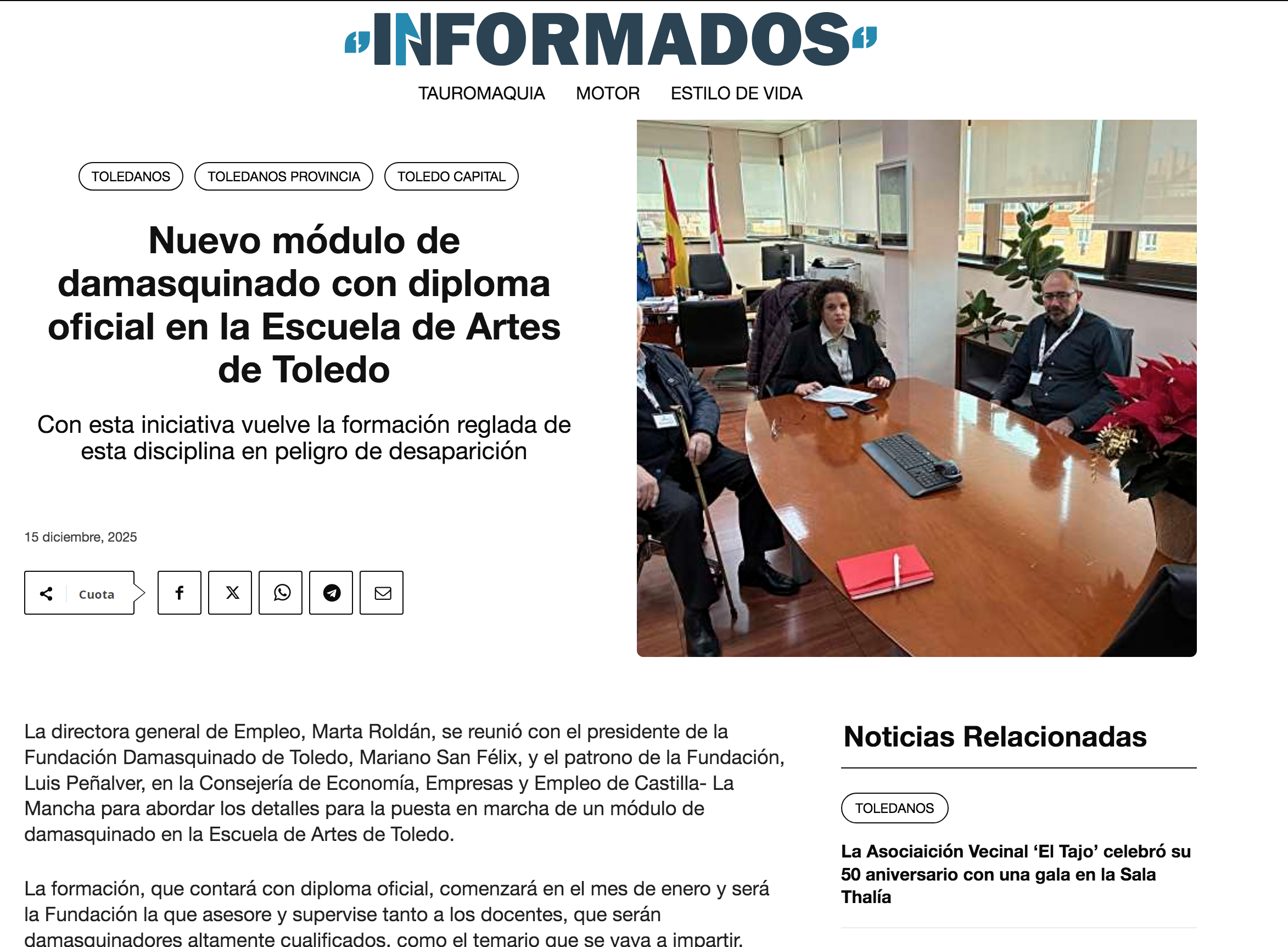 INFORMADOS

TAUROMAQUIA MOTOR ESTILO DE VIDA

TOLEDANOS TOLEDANOS PROVINCIA TOLEDO CAPITAL

Nuevo módulo de damasquinado con diploma oficial en la Escuela de Artes de Toledo

Con esta iniciativa vuelve la formación reglada de esta disciplina en peligro de desaparición

15 diciembre, 2025

Cuota

La directora general de Empleo, Marta Roldán, se reunió con el presidente de la Fundación Damasquinado de Toledo, Mariano San Félix, y el patrono de la Fundación, Luis Peñalver, en la Consejería de Economía, Empresas y Empleo de Castilla- La Mancha para abordar los detalles para la puesta en marcha de un módulo de damasquinado en la Escuela de Artes de Toledo.

La formación, que contará con diploma oficial, comenzará en el mes de enero y será la Fundación la que asesore y supervise tanto a los docentes, que serán damasquinadores altamente cualificados, como el temario que se vaya a impartir.

Noticias Relacionadas

TOLEDANOS

La Asociaición Vecinal ‘El Tajo’ celebró su 50 aniversario con una gala en la Sala Thalía